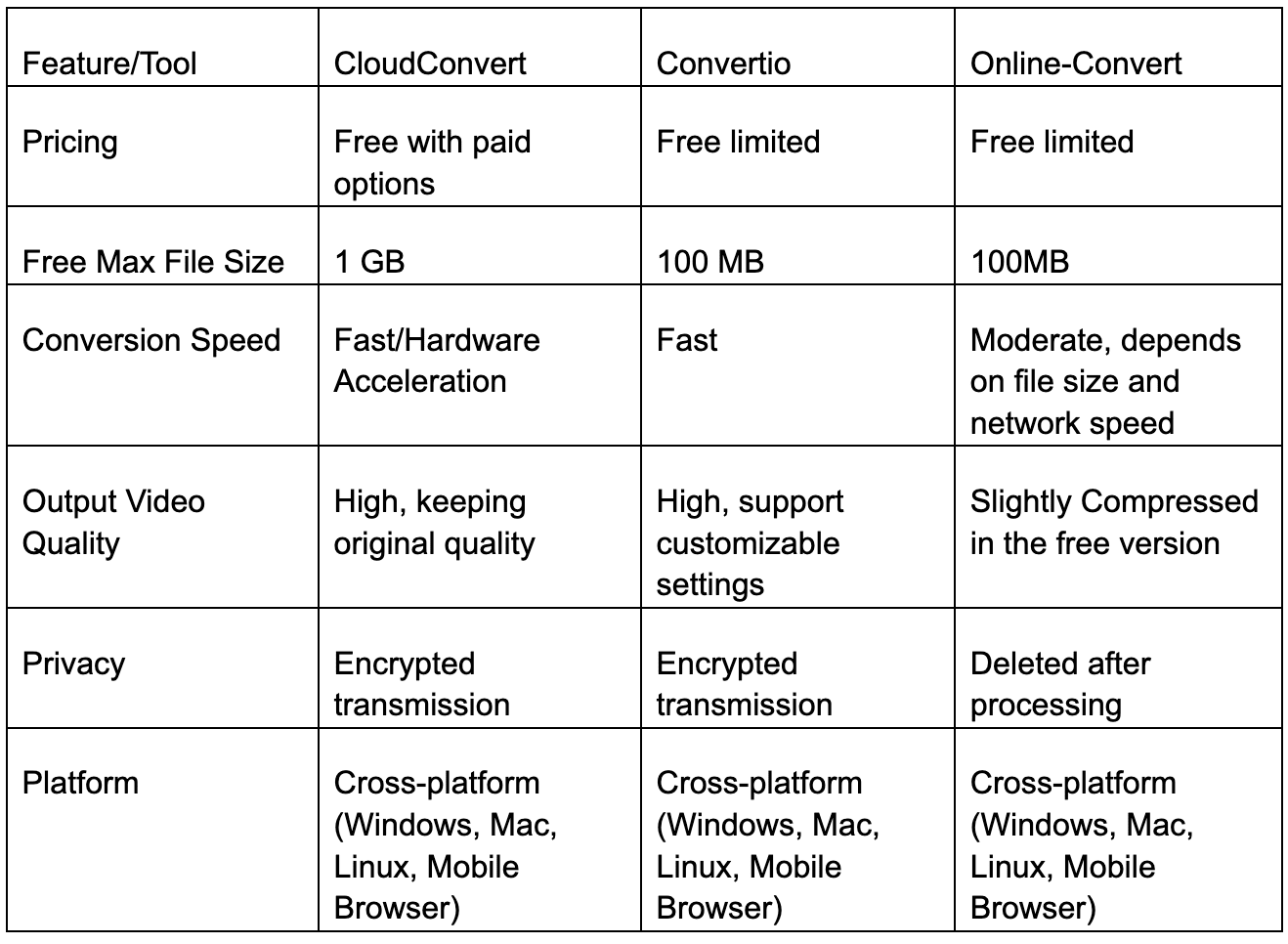 | Feature/Tool | CloudConvert | Convertio | Online-Convert |
|---|---|---|---|
| Pricing | Free with paid options | Free limited | Free limited |
| Free Max File Size | 1 GB | 100 MB | 100MB |
| Conversion Speed | Fast/Hardware Acceleration | Fast | Moderate, depends on file size and network speed |
| Output Video Quality | High, keeping original quality | High, support customizable settings | Slightly Compressed in the free version |
| Privacy | Encrypted transmission | Encrypted transmission | Deleted after processing |
| Platform | Cross-platform (Windows, Mac, Linux, Mobile Browser) | Cross-platform (Windows, Mac, Linux, Mobile Browser) | Cross-platform (Windows, Mac, Linux, Mobile Browser) |